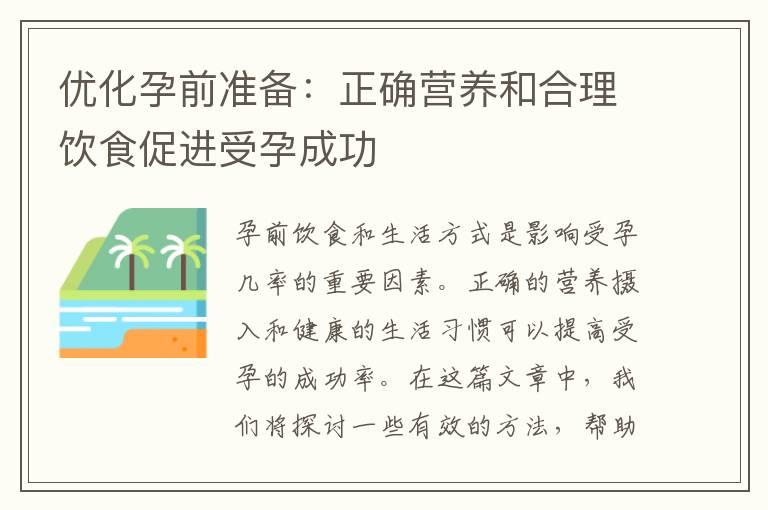 优化孕前准备：正确营养和合理饮食促进受孕成功

孕前饮食和生活方式是影响受孕几率的重要因素。正确的营养摄入和健康的生活习惯可以提高受孕的成功率。在这篇文章中，我们将探讨一些有效的方法，帮助